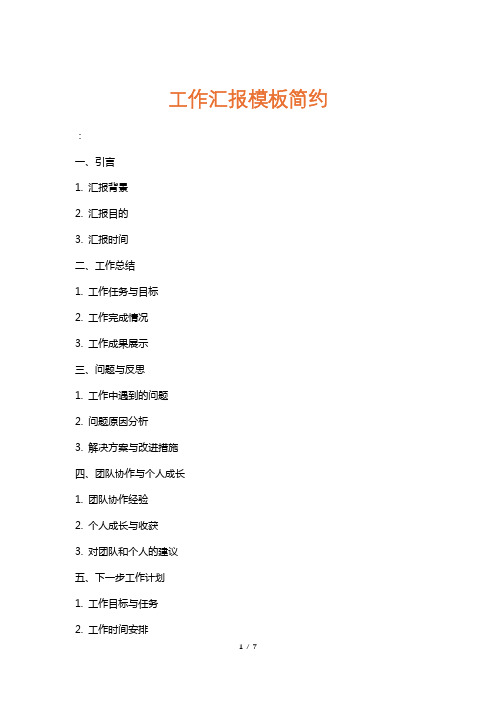 工作汇报模板简约

:

一、引言

1. 汇报背景

2. 汇报目的

3. 汇报时间

二、工作总结

1. 工作任务与目标

2. 工作完成情况

3. 工作成果展示

三、问题与反思

1. 工作中遇到的问题

2. 问题原因分析

3. 解决方案与改进措施

四、团队协作与个人成长

1. 团队协作经验

2. 个人成长与收获

3. 对团队和个人的建议

五、下一步工作计划

1. 工作目标与任务

2. 工作时间安排

1 / 7